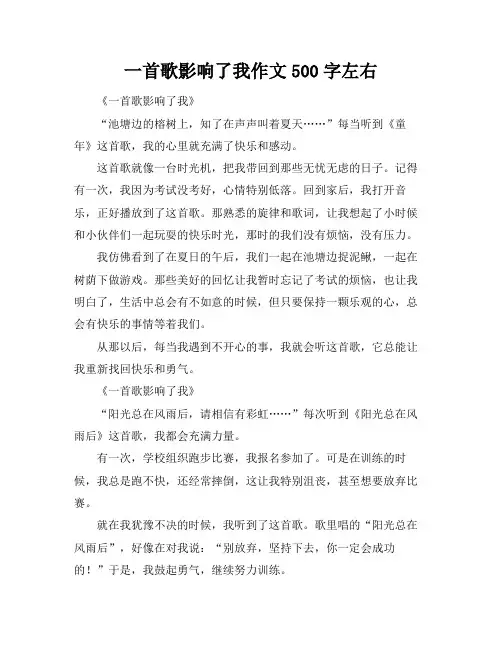 一首歌影响了我作文 500 字左右

《一首歌影响了我》

“池塘边的榕树上，知了在声声叫着夏天……”每当听到《童年》这首歌，我的心里就充满了快乐和感动。

这首歌就像一台时光机，把我带回到那些无忧无虑的日子。记得有一次，我因为考试没考好，心情特别低落。回到家后，我打开音乐，正好播放到了这首歌。那熟悉的旋律和歌词，让我想起了小时候和小伙伴们一起玩耍的快乐时光，那时的我们没有烦恼，没有压力。

我仿佛看到了在夏日的午后，我们一起在池塘边捉泥鳅，一起在树荫下做游戏。那些美好的回忆让我暂时忘记了考试的烦恼，也让我明白了，生活中总会有不如意的时候，但只要保持一颗乐观的心，总会有快乐的事情等着我们。

从那以后，每当我遇到不开心的事，我就会听这首歌，它总能让我重新找回快乐和勇气。

《一首歌影响了我》

“阳光总在风雨后，请相信有彩虹……”每次听到《阳光总在风雨后》这首歌，我都会充满力量。

有一次，学校组织跑步比赛，我报名参加了。可是在训练的时候，我总是跑不快，还经常摔倒，这让我特别沮丧，甚至想要放弃比赛。

就在我犹豫不决的时候，我听到了这首歌。歌里唱的“阳光总在风雨后”，好像在对我说：“别放弃，坚持下去，你一定会成功的！”于是，我鼓起勇气，继续努力训练。